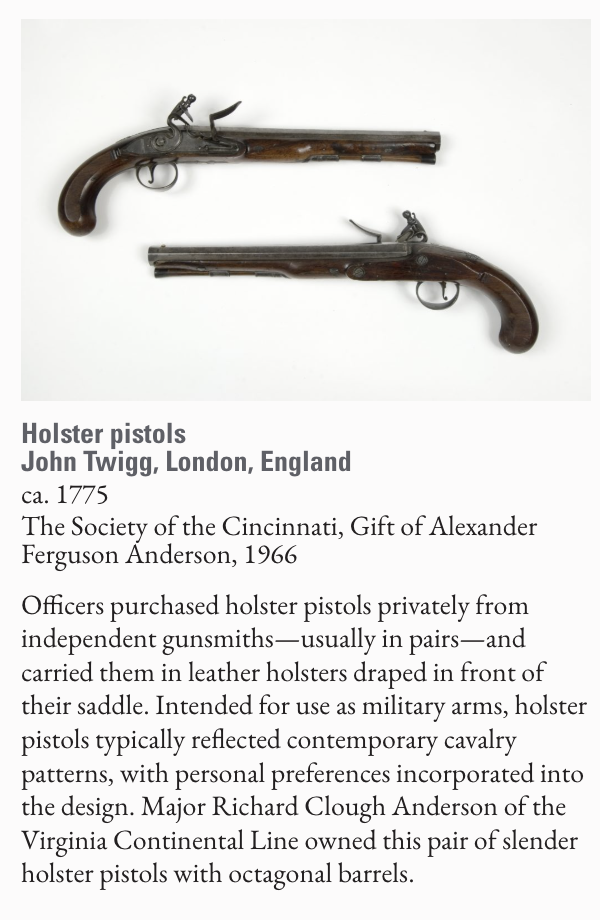 Holster pistols
John Twigg, London, England
ca. 1775
The Society of the Cincinnati, Gift of Alexander Ferguson Anderson, 1966

Officers purchased holster pistols privately from independent gunsmiths—usually in pairs—and carried them in leather holsters draped in front of their saddle. Intended for use as military arms, holster pistols typically reflected contemporary cavalry patterns, with personal preferences incorporated into the design. Major Richard Clough Anderson of the Virginia Continental Line owned this pair of slender holster pistols with octagonal barrels.